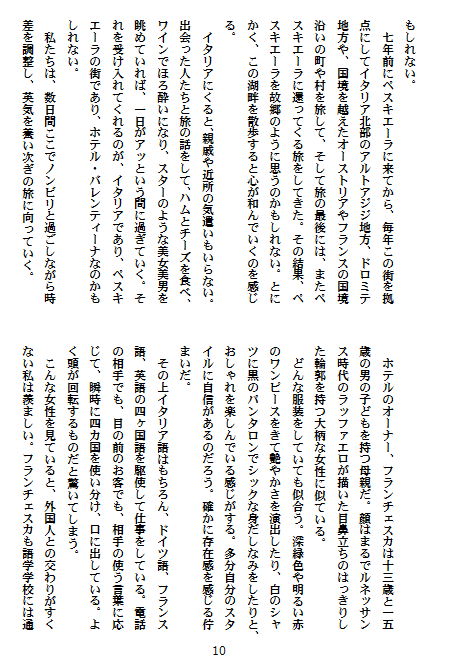 もしれない。

七年前にペスキエーラに来てから、毎年この街を拠点にしてイタリア北部のアルトアジジ地方、ドロミテ地方や、国境を越えたオーストリアやフランスの国境沿いの町や村を旅して、そして旅の最後には、またペスキエーラに還ってくる旅をしてきた。その結果、ペスキエーラを故郷のように思うのかもしれない。とにかく、この湖畔を散歩すると心が和んでいくのを感じる。

イタリアにくると、親戚や近所の気遣いもいらない。出会った人たちと旅の話をして、ハムとチーズを食べ、ワインでほろ酔いになり、スターのような美女美男を眺めていれば、一日がアッという間に過ぎていく。それを受け入れてくれるのが、イタリアであり、ペスキエーラの街であり、ホテル・バレンティーナなのかもしれない。

私たちは、数日間ここでノンビリと過ごしながら時差を調整し、英気を養い次ぎの旅に向っていく。

ホテルのオーナー、フランチェスカは十三歳と一五歳の男の子どもを持つ母親だ。顔はまるでルネッサンス時代のラッファエロが描いた目鼻立ちのはっきりした輪郭を持つ大柄な女性に似ている。

どんな服装をしていても似合う。深緑色や明るい赤のワンピースをきて艶やかさを演出したり、白のシャツに黒のパンタロンでシックな身だしなみをしたりと、おしゃれを楽しんでいる感じがする。多分自分のスタイルに自信があるのだろう。確かに存在感を感じる佇まいだ。

その上イタリア語はもちろん、ドイツ語、フランス語、英語の四ヶ国語を駆使して仕事をしている。電話の相手でも、目の前のお客でも、相手の使う言葉に応じて、瞬時に四カ国を使い分け、口に出している。よく頭が回転するものだと驚いてしまう。

こんな女性を見ていると、外国人との交わりがすくない私は羨ましい。フランチェスカも語学学校には通

10